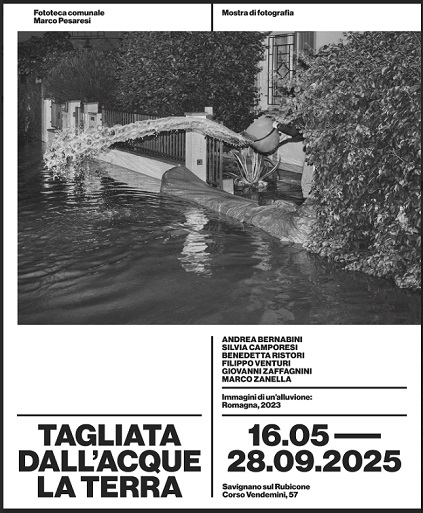 Fototeca comunale
Marco Pesaresi

Mostra di fotografia

ANDREA BERNABINI
SILVIA CAMPORESI
BENEDETTA RISTORI
FILIPPO VENTURI
GIOVANNI ZAFFAGNINI
MARCO ZANELLA

Immagini di un'alluvione:
Romagna, 2023

TAGLIATA
DALL'ACQUE
LA TERRA

16.05 —
28.09.2025

Savignano sul Rubicone
Corso Vendemini, 57